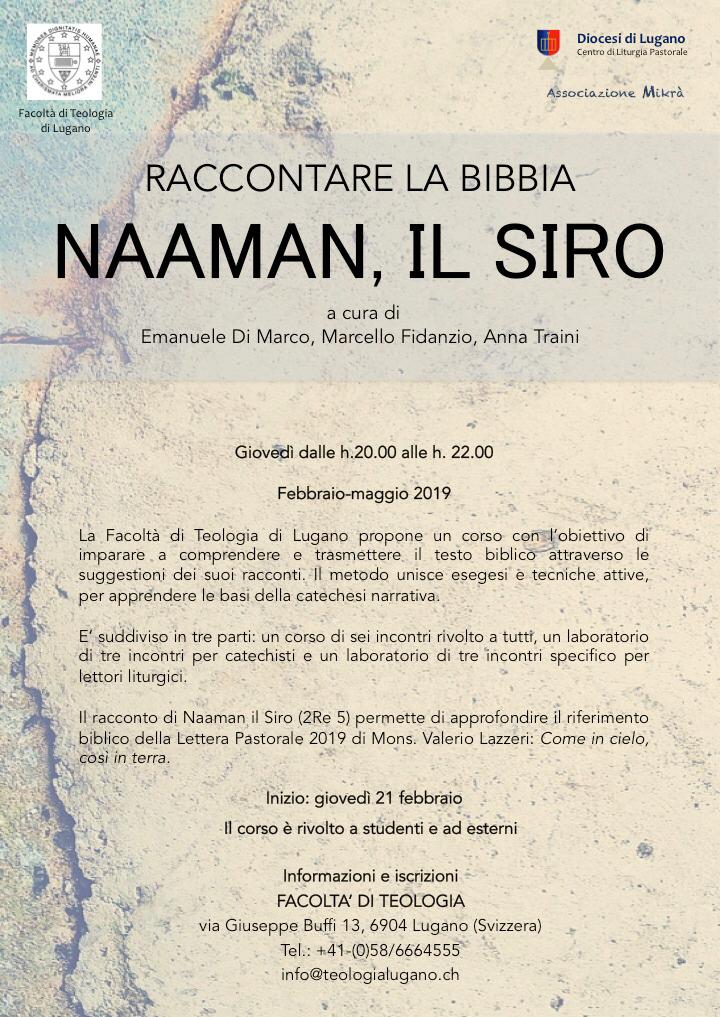 Facoltà di Teologia di Lugano

Diocesi di Lugano
Centro di Liturgia Pastorale

Associazione Mikrà

RACCONTARE LA BIBBIA

NAAMAN, IL SIRO

a cura di
Emanuele Di Marco, Marcello Fidanzio, Anna Traini

Giovedì dalle h.20.00 alle h. 22.00

Febbraio-maggio 2019

La Facoltà di Teologia di Lugano propone un corso con l'obiettivo di imparare a comprendere e trasmettere il testo biblico attraverso le suggestioni dei suoi racconti. Il metodo unisce esegesi e tecniche attive, per apprendere le basi della catechesi narrativa.

E' suddiviso in tre parti: un corso di sei incontri rivolto a tutti, un laboratorio di tre incontri per catechisti e un laboratorio di tre incontri specifico per lettori liturgici.

Il racconto di Naaman il Siro (2Re 5) permette di approfondire il riferimento biblico della Lettera Pastorale 2019 di Mons. Valerio Lazzeri: Come in cielo, così in terra.

Inizio: giovedì 21 febbraio

Il corso è rivolto a studenti e ad esterni

Informazioni e iscrizioni
FACOLTA' DI TEOLOGIA
via Giuseppe Buffi 13, 6904 Lugano (Svizzera)
Tel.: +41-(0)58/6664555
info@teologialugano.ch